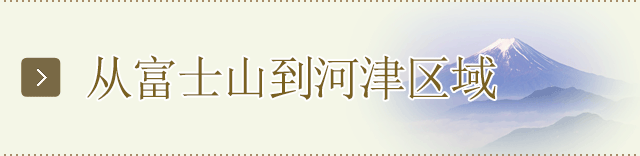 从富士山到河津区域